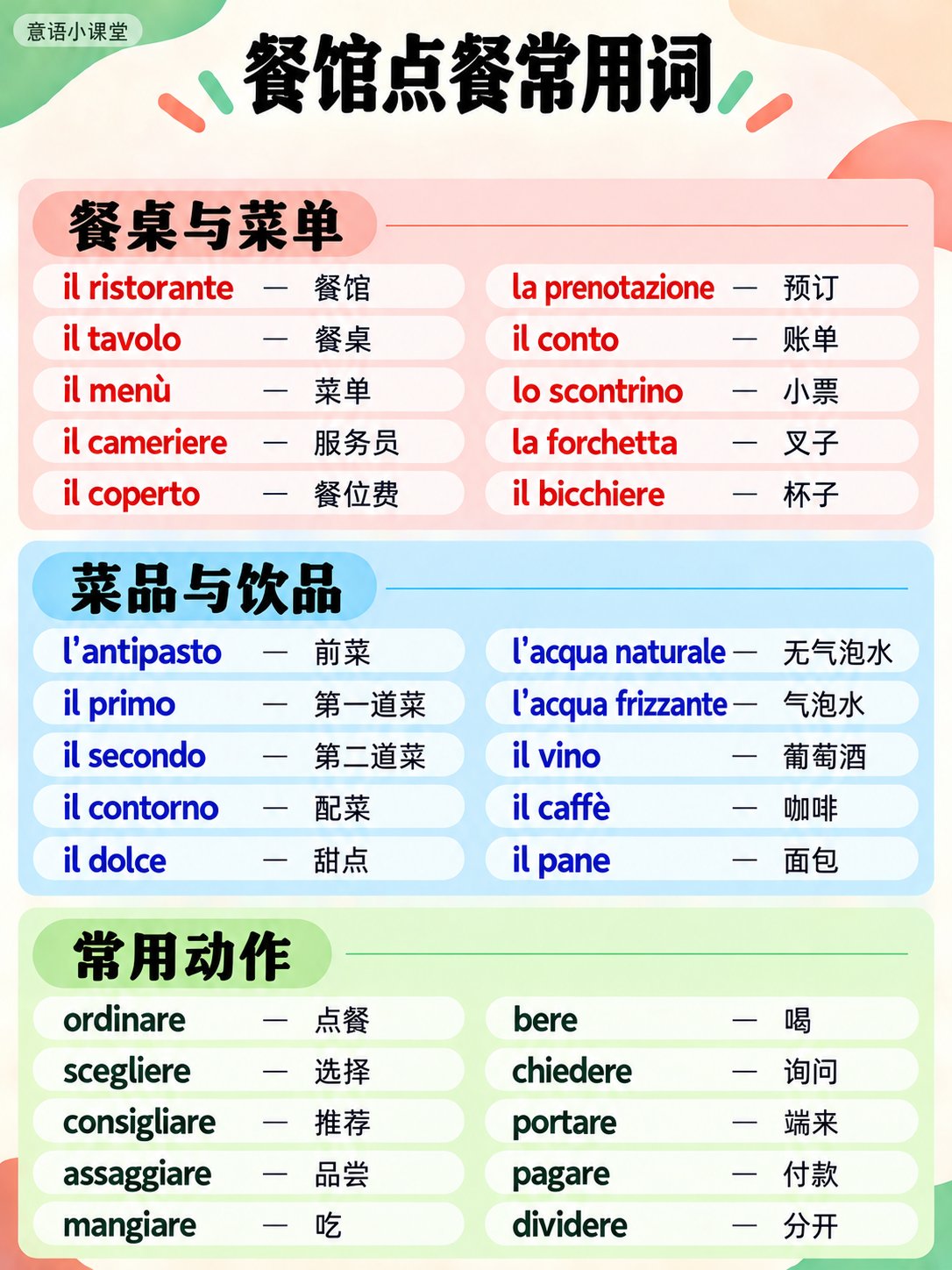 意语小课堂

餐馆点餐常用词

餐桌与菜单

il ristorante — 餐馆
il tavolo — 餐桌
il menù — 菜单
il cameriere — 服务员
il coperto — 餐位费

la prenotazione — 预订
il conto — 账单
lo scontrino — 小票
la forchetta — 叉子
il bicchiere — 杯子

菜品与饮品

l'antipasto — 前菜
il primo — 第一道菜
il secondo — 第二道菜
il contorno — 配菜
il dolce — 甜点

l'acqua naturale — 无气泡水
l'acqua frizzante — 气泡水
il vino — 葡萄酒
il caffè — 咖啡
il pane — 面包

常用动作

ordinare — 点餐
scegliere — 选择
consigliare — 推荐
assaggiare — 品尝
mangiare — 吃

bere — 喝
chiedere — 询问
portare — 端来
pagare — 付款
dividere — 分开